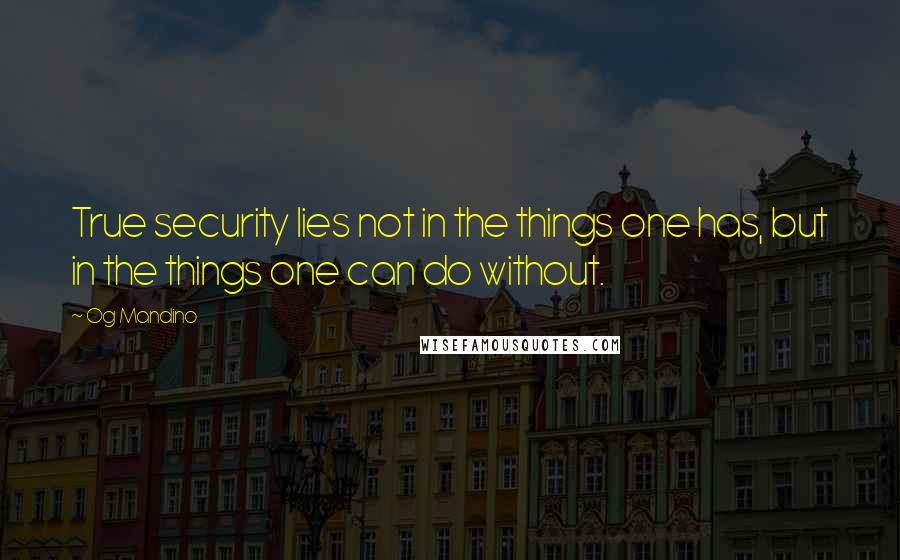 True security lies not in the things one has, but in the things one can do without.

~ Og Mandino

WISEFAMOUSQUOTES.COM